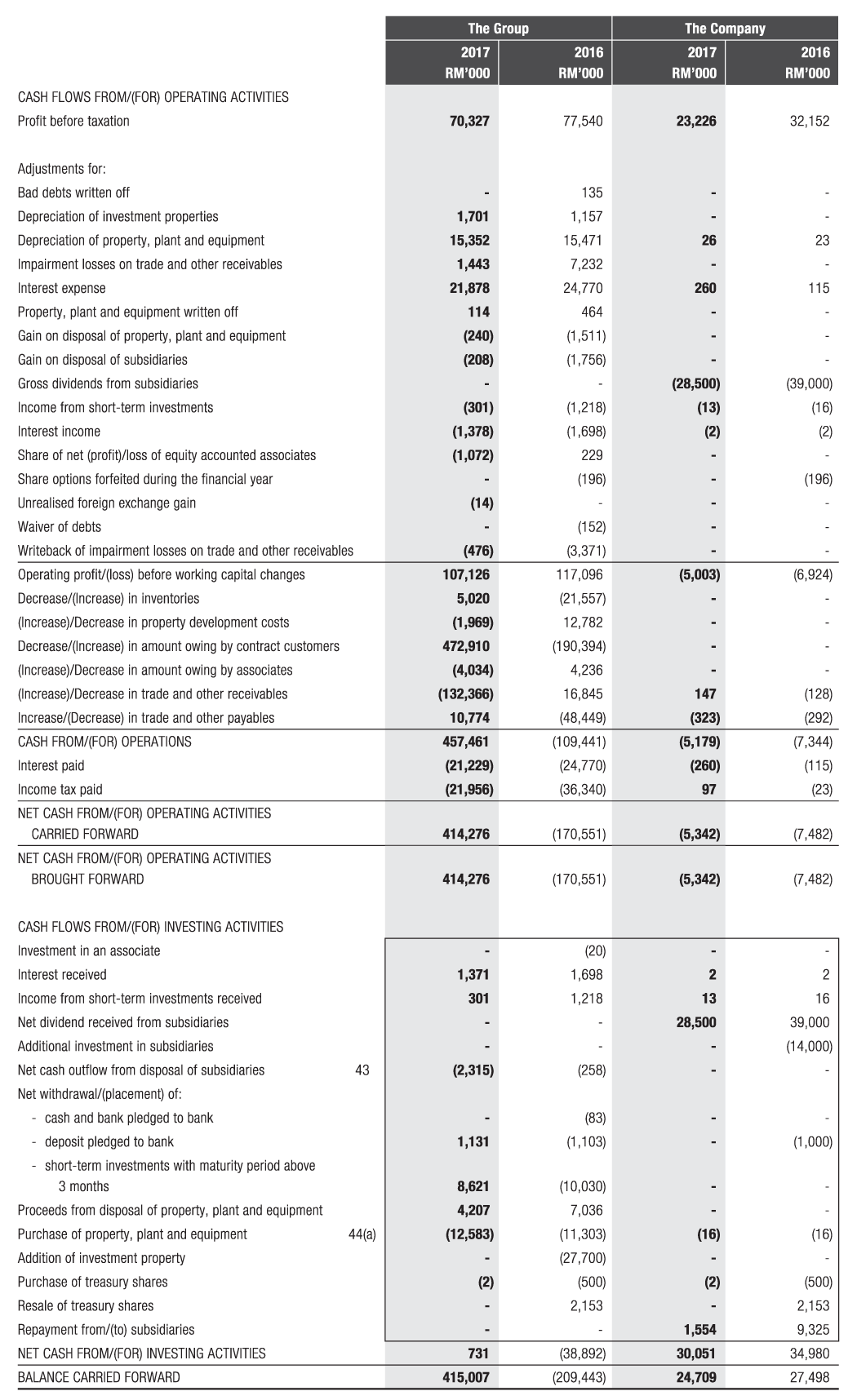 | | | The Group | | The Company | |
|---|---|---|---|---|---|
| | | 2017 RM'000 | 2016 RM'000 | 2017 RM'000 | 2016 RM'000 |
| CASH FLOWS FROM/(FOR) OPERATING ACTIVITIES | | | | | |
| Profit before taxation | | 70,327 | 77,540 | 23,226 | 32,152 |
| Adjustments for: | | | | | |
| Bad debts written off | | - | 135 | - | - |
| Depreciation of investment properties | | 1,701 | 1,157 | - | - |
| Depreciation of property, plant and equipment | | 15,352 | 15,471 | 26 | 23 |
| Impairment losses on trade and other receivables | | 1,443 | 7,232 | - | - |
| Interest expense | | 21,878 | 24,770 | 260 | 115 |
| Property, plant and equipment written off | | 114 | 464 | - | - |
| Gain on disposal of property, plant and equipment | | (240) | (1,511) | - | - |
| Gain on disposal of subsidiaries | | (208) | (1,756) | - | - |
| Gross dividends from subsidiaries | | - | - | (28,500) | (39,000) |
| Income from short-term investments | | (301) | (1,218) | (13) | (16) |
| Interest income | | (1,378) | (1,698) | (2) | (2) |
| Share of net (profit)/loss of equity accounted associates | | (1,072) | 229 | - | - |
| Share options forfeited during the financial year | | - | (196) | - | (196) |
| Unrealised foreign exchange gain | | (14) | - | - | - |
| Waiver of debts | | - | (152) | - | - |
| Writeback of impairment losses on trade and other receivables | | (476) | (3,371) | - | - |
| Operating profit/(loss) before working capital changes | | 107,126 | 117,096 | (5,003) | (6,924) |
| Decrease/(Increase) in inventories | | 5,020 | (21,557) | - | - |
| (Increase)/Decrease in property development costs | | (1,969) | 12,782 | - | - |
| Decrease/(Increase) in amount owing by contract customers | | 472,910 | (190,394) | - | - |
| (Increase)/Decrease in amount owing by associates | | (4,034) | 4,236 | - | - |
| (Increase)/Decrease in trade and other receivables | | (132,366) | 16,845 | 147 | (128) |
| Increase/(Decrease) in trade and other payables | | 10,774 | (48,449) | (323) | (292) |
| CASH FROM/(FOR) OPERATIONS | | 457,461 | (109,441) | (5,179) | (7,344) |
| Interest paid | | (21,229) | (24,770) | (260) | (115) |
| Income tax paid | | (21,956) | (36,340) | 97 | (23) |
| NET CASH FROM/(FOR) OPERATING ACTIVITIES CARRIED FORWARD | | 414,276 | (170,551) | (5,342) | (7,482) |
| NET CASH FROM/(FOR) OPERATING ACTIVITIES BROUGHT FORWARD | | 414,276 | (170,551) | (5,342) | (7,482) |
| CASH FLOWS FROM/(FOR) INVESTING ACTIVITIES | | | | | |
| Investment in an associate | | - | (20) | - | - |
| Interest received | | 1,371 | 1,698 | 2 | 2 |
| Income from short-term investments received | | 301 | 1,218 | 13 | 16 |
| Net dividend received from subsidiaries | | - | - | 28,500 | 39,000 |
| Additional investment in subsidiaries | | - | - | - | (14,000) |
| Net cash outflow from disposal of subsidiaries | 43 | (2,315) | (258) | - | - |
| Net withdrawal/(placement) of: | | | | | |
| - cash and bank pledged to bank | | - | (83) | - | - |
| - deposit pledged to bank | | 1,131 | (1,103) | - | (1,000) |
| - short-term investments with maturity period above 3 months | | 8,621 | (10,030) | - | - |
| Proceeds from disposal of property, plant and equipment | | 4,207 | 7,036 | - | - |
| Purchase of property, plant and equipment | 44(a) | (12,583) | (11,303) | (16) | (16) |
| Addition of investment property | | - | (27,700) | - | - |
| Purchase of treasury shares | | (2) | (500) | (2) | (500) |
| Resale of treasury shares | | - | 2,153 | - | 2,153 |
| Repayment from/(to) subsidiaries | | - | - | 1,554 | 9,325 |
| NET CASH FROM/(FOR) INVESTING ACTIVITIES | | 731 | (38,892) | 30,051 | 34,980 |
| BALANCE CARRIED FORWARD | | 415,007 | (209,443) | 24,709 | 27,498 |